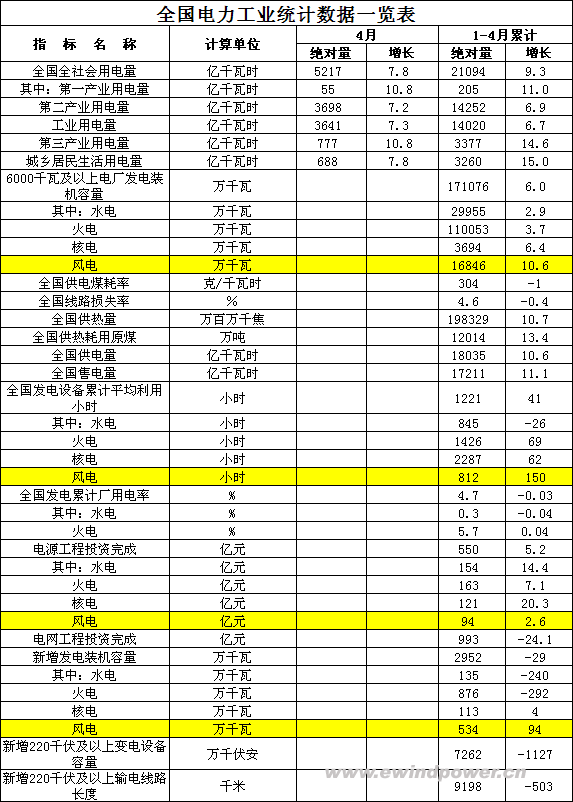 全国电力工业统计数据一览表

| 指 标 名 称 | 计算单位 | 4月 绝对量 | 4月 增长 | 1-4月累计 绝对量 | 1-4月累计 增长 |
|---|---|---|---|---|---|
| 全国全社会用电量 | 亿千瓦时 | 5217 | 7.8 | 21094 | 9.3 |
| 其中：第一产业用电量 | 亿千瓦时 | 55 | 10.8 | 205 | 11.0 |
| 第二产业用电量 | 亿千瓦时 | 3698 | 7.2 | 14252 | 6.9 |
| 工业用电量 | 亿千瓦时 | 3641 | 7.3 | 14020 | 6.7 |
| 第三产业用电量 | 亿千瓦时 | 777 | 10.8 | 3377 | 14.6 |
| 城乡居民生活用电量 | 亿千瓦时 | 688 | 7.8 | 3260 | 15.0 |
| 6000千瓦及以上电厂发电装机容量 | 万千瓦 | | | 171076 | 6.0 |
| 其中：水电 | 万千瓦 | | | 29955 | 2.9 |
| 火电 | 万千瓦 | | | 110053 | 3.7 |
| 核电 | 万千瓦 | | | 3694 | 6.4 |
| 风电 | 万千瓦 | | | 16846 | 10.6 |
| 全国供电煤耗率 | 克/千瓦时 | | | 304 | -1 |
| 全国线路损失率 | % | | | 4.6 | -0.4 |
| 全国供热量 | 万百万千焦 | | | 198329 | 10.7 |
| 全国供热耗用原煤 | 万吨 | | | 12014 | 13.4 |
| 全国供电量 | 亿千瓦时 | | | 18035 | 10.6 |
| 全国售电量 | 亿千瓦时 | | | 17211 | 11.1 |
| 全国发电设备累计平均利用小时 | 小时 | | | 1221 | 41 |
| 其中：水电 | 小时 | | | 845 | -26 |
| 火电 | 小时 | | | 1426 | 69 |
| 核电 | 小时 | | | 2287 | 62 |
| 风电 | 小时 | | | 812 | 150 |
| 全国发电累计厂用电率 | % | | | 4.7 | -0.03 |
| 其中：水电 | % | | | 0.3 | -0.04 |
| 火电 | % | | | 5.7 | 0.04 |
| 电源工程投资完成 | 亿元 | | | 550 | 5.2 |
| 其中：水电 | 亿元 | | | 154 | 14.4 |
| 火电 | 亿元 | | | 163 | 7.1 |
| 核电 | 亿元 | | | 121 | 20.3 |
| 风电 | 亿元 | | | 94 | 2.6 |
| 电网工程投资完成 | 亿元 | | | 993 | -24.1 |
| 新增发电装机容量 | 万千瓦 | | | 2952 | -29 |
| 其中：水电 | 万千瓦 | | | 135 | -240 |
| 火电 | 万千瓦 | | | 876 | -292 |
| 核电 | 万千瓦 | | | 113 | 4 |
| 风电 | 万千瓦 | | | 534 | 94 |
| 新增220千伏及以上变电设备容量 | 万千伏安 | | | 7262 | -1127 |
| 新增220千伏及以上输电线路长度 | 千米 | | | 9198 | -503 |

www.ewindpower.cn